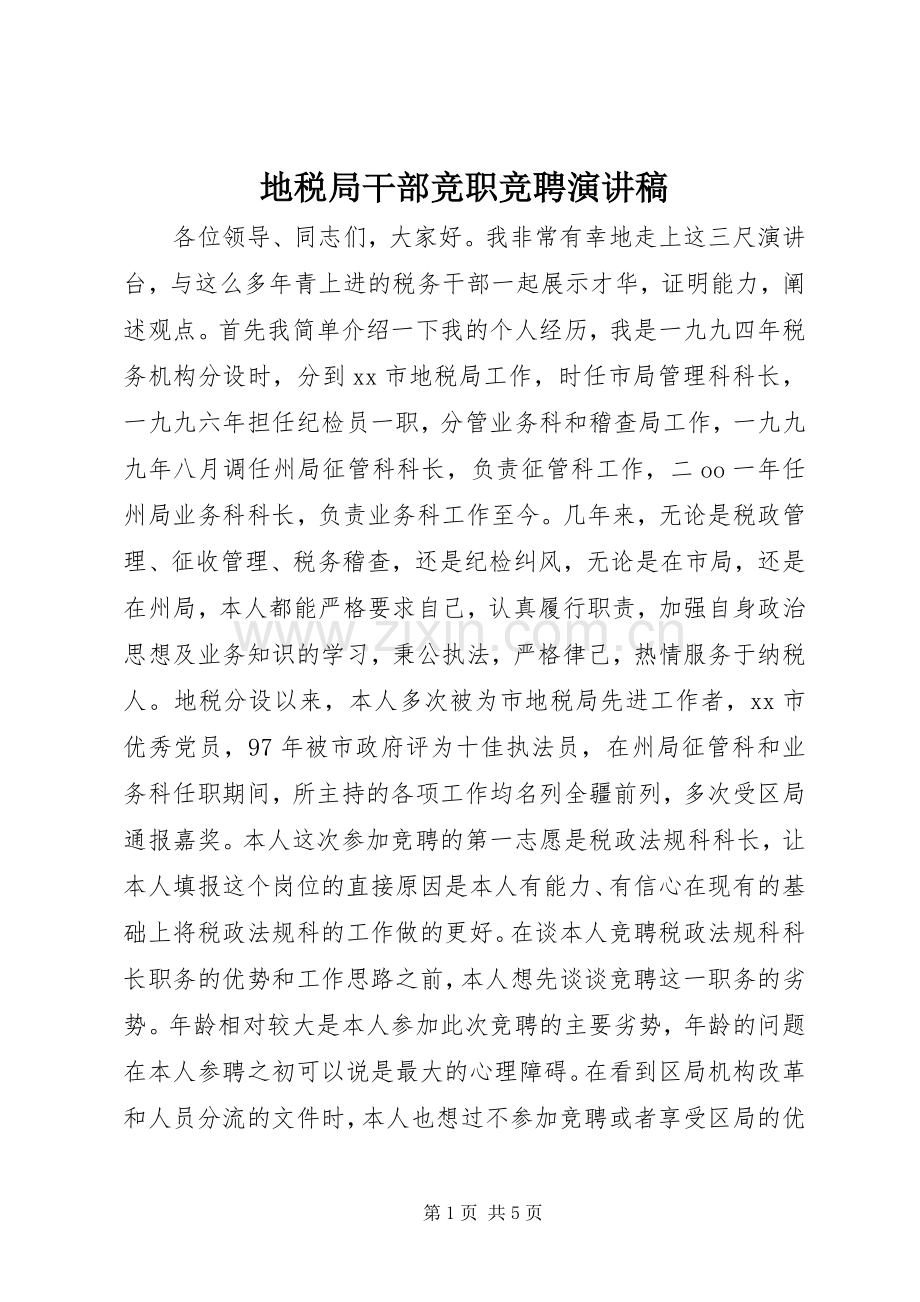 地税局干部竞职竞聘演讲稿

各位领导、同志们，大家好。我非常有幸地走上这三尺演讲台，与这么多年青上进的税务干部一起展示才华，证明能力，阐述观点。首先我简单介绍一下我的个人经历，我是一九九四年税务机构分设时，分到xx市地税局工作，时任市局管理科科长，一九九六年担任纪检员一职，分管业务科和稽查局工作，一九九九年八月调任州局征管科科长，负责征管科工作，二oo一年任州局业务科科长，负责业务科工作至今。几年来，无论是税政管理、征收管理、税务稽查，还是纪检纠风，无论是在市局，还是在州局，本人都能严格要求自己，认真履行职责，加强自身政治思想及业务知识的学习，秉公执法，严格律己，热情服务于纳税人。地税分设以来，本人多次被为市地税局先进工作者，xx市优秀党员，97年被市政府评为十佳执法员，在州局征管科和业务科任职期间，所主持的各项工作均名列全疆前列，多次受区局通报嘉奖。本人这次参加竞聘的第一志愿是税政法规科科长，让本人填报这个岗位的直接原因是本人有能力、有信心在现有的基础上将税政法规科的工作做的更好。在谈本人竞聘税政法规科科长职务的优势和工作思路之前，本人想先谈谈竞聘这一职务的劣势。年龄相对较大是本人参加此次竞聘的主要劣势，年龄的问题在本人参聘之初可以说是最大的心理障碍。在看到区局机构改革和人员分流的文件时，本人也想过不参加竞聘或者享受区局的优

第1页 共5页

www.zixin.com.cn